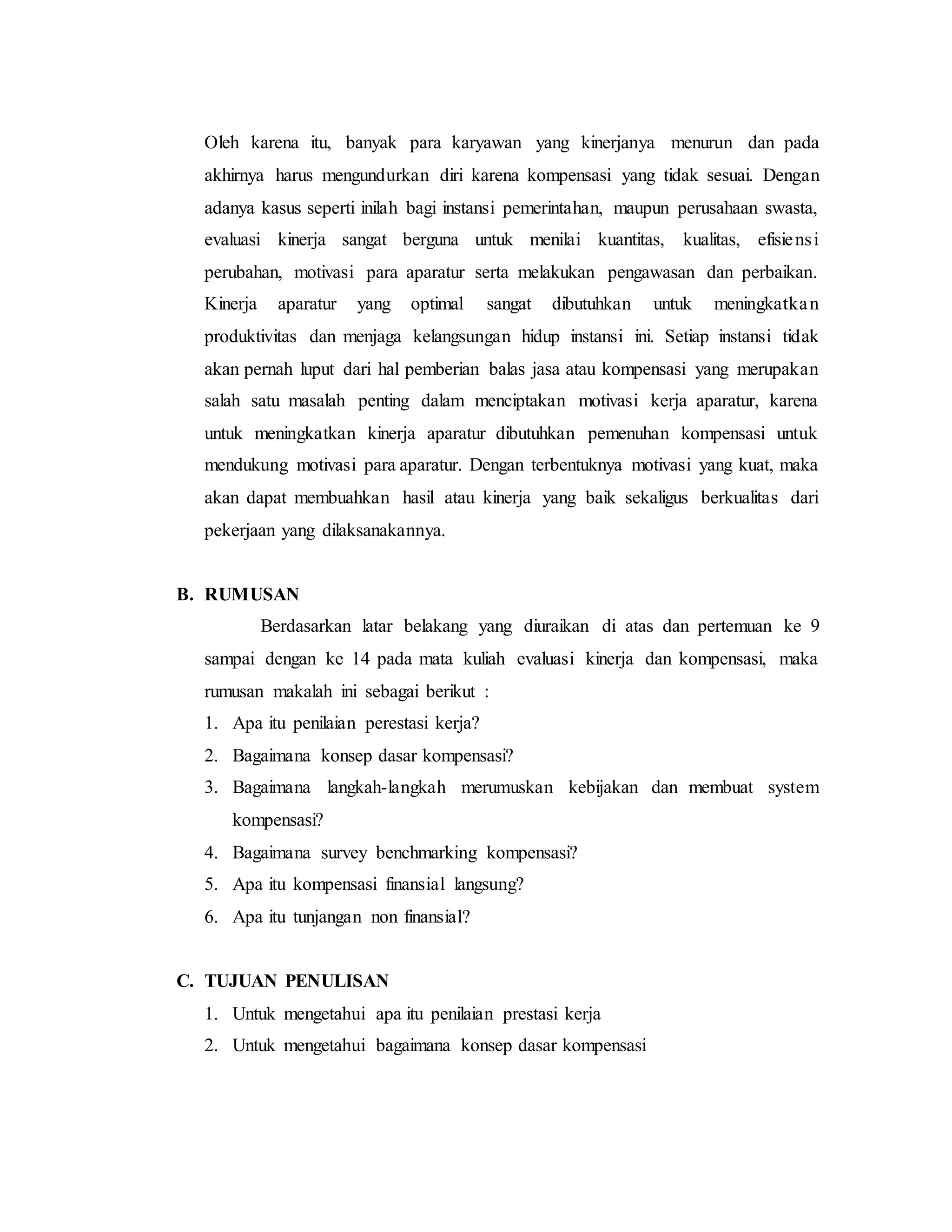 Oleh karena itu, banyak para karyawan yang kinerjanya menurun dan pada akhirnya harus mengundurkan diri karena kompensasi yang tidak sesuai. Dengan adanya kasus seperti inilah bagi instansi pemerintahan, maupun perusahaan swasta, evaluasi kinerja sangat berguna untuk menilai kuantitas, kualitas, efisiensi perubahan, motivasi para aparatur serta melakukan pengawasan dan perbaikan. Kinerja aparatur yang optimal sangat dibutuhkan untuk meningkatkan produktivitas dan menjaga kelangsungan hidup instansi ini. Setiap instansi tidak akan pernah luput dari hal pemberian balas jasa atau kompensasi yang merupakan salah satu masalah penting dalam menciptakan motivasi kerja aparatur, karena untuk meningkatkan kinerja aparatur dibutuhkan pemenuhan kompensasi untuk mendukung motivasi para aparatur. Dengan terbentuknya motivasi yang kuat, maka akan dapat membuahkan hasil atau kinerja yang baik sekaligus berkualitas dari pekerjaan yang dilaksanakannya.

B. RUMUSAN

Berdasarkan latar belakang yang diuraikan di atas dan pertemuan ke 9 sampai dengan ke 14 pada mata kuliah evaluasi kinerja dan kompensasi, maka rumusan makalah ini sebagai berikut :

1. Apa itu penilaian perestasi kerja?
2. Bagaimana konsep dasar kompensasi?
3. Bagaimana langkah-langkah merumuskan kebijakan dan membuat system kompensasi?
4. Bagaimana survey benchmarking kompensasi?
5. Apa itu kompensasi finansial langsung?
6. Apa itu tunjangan non finansial?

C. TUJUAN PENULISAN

1. Untuk mengetahui apa itu penilaian prestasi kerja
2. Untuk mengetahui bagaimana konsep dasar kompensasi